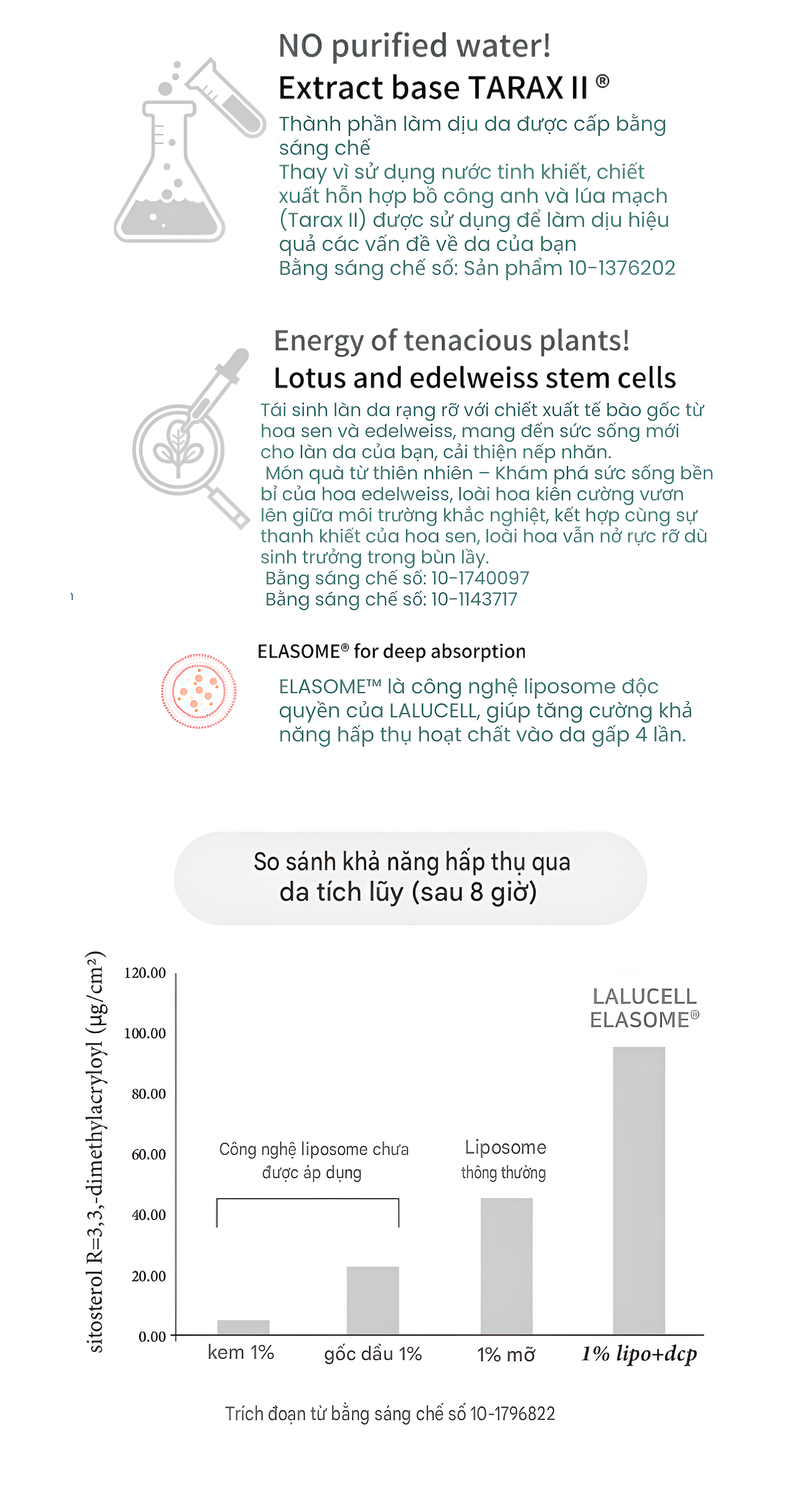 NO purified water!
Extract base TARAX II ®
Thành phần làm dịu da được cấp bằng sáng chế
Thay vì sử dụng nước tinh khiết, chiết xuất hỗn hợp bồ công anh và lúa mạch (Tarax II) được sử dụng để làm dịu hiệu quả các vấn đề về da của bạn
Bằng sáng chế số: Sản phẩm 10-1376202

Energy of tenacious plants!
Lotus and edelweiss stem cells
Tái sinh làn da rạng rỡ với chiết xuất tế bào gốc từ hoa sen và edelweiss, mang đến sức sống mới cho làn da của bạn, cải thiện nếp nhăn.
Món quà từ thiên nhiên – Khám phá sức sống bền bỉ của hoa edelweiss, loài hoa kiên cường vươn lên giữa môi trường khắc nghiệt, kết hợp cùng sự thanh khiết của hoa sen, loài hoa vẫn nở rực rỡ dù sinh trưởng trong bùn lầy.
Bằng sáng chế số: 10-1740097
Bằng sáng chế số: 10-1143717

ELASOME® for deep absorption
ELASOME™ là công nghệ liposome độc quyền của LALUCELL, giúp tăng cường khả năng hấp thụ hoạt chất vào da gấp 4 lần.

So sánh khả năng hấp thụ qua da tích lũy (sau 8 giờ)

sitosterol R=3,3,-dimethylacryloyl (μg/cm²)
120.00
100.00
80.00
60.00
40.00
20.00
0.00
Công nghệ liposome chưa được áp dụng
Liposome thông thường
LALUCELL ELASOME®
kem 1%
gốc dầu 1%
1% mỡ
1% lipo+dcp

Trích đoạn từ bằng sáng chế số 10-1796822